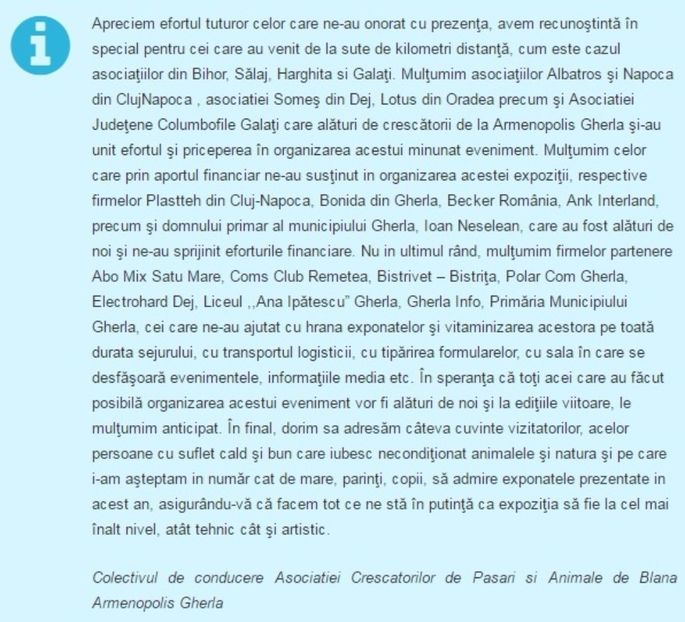 Apreciem efortul tuturor celor care ne-au onorat cu prezenţa, avem recunoştintă în special pentru cei care au venit de la sute de kilometri distanţă, cum este cazul asociaţiilor din Bihor, Sălaj, Harghita si Galaţi. Mulţumim asociaţiilor Albatros şi Napoca din ClujNapoca , asociatiei Someş din Dej, Lotus din Oradea precum şi Asociatiei Judeţene Columbofile Galaţi care alături de crescătorii de la Armenopolis Gherla şi-au unit efortul şi priceperea în organizarea acestui minunat eveniment. Mulţumim celor care prin aportul financiar ne-au susţinut in organizarea acestei expoziţii, respective firmelor Plastteh din Cluj-Napoca, Bonida din Gherla, Becker România, Ank Interland, precum şi domnului primar al municipiului Gherla, Ioan Neselean, care au fost alături de noi şi ne-au sprijinit eforturile financiare. Nu in ultimul rând, mulţumim firmelor partenere Abo Mix Satu Mare, Coms Club Remetea, Bistrivet – Bistriţa, Polar Com Gherla, Electrohard Dej, Liceul ,,Ana Ipătescu" Gherla, Gherla Info, Primăria Municipiului Gherla, cei care ne-au ajutat cu hrana exponatelor şi vitaminizarea acestora pe toată durata sejurului, cu transportul logisticii, cu tipărirea formularelor, cu sala în care se desfăşoară evenimentele, informaţiile media etc. În speranţa că toţi acei care au făcut posibilă organizarea acestui eveniment vor fi alături de noi şi la ediţiile viitoare, le mulţumim anticipat. În final, dorim sa adresăm câteva cuvinte vizitatorilor, acelor persoane cu suflet cald şi bun care iubesc necondiţionat animalele şi natura şi pe care i-am aşteptam in număr cat de mare, parinţi, copii, să admire exponatele prezentate in acest an, asigurându-vă că facem tot ce ne stă în putinţă ca expoziţia să fie la cel mai înalt nivel, atât tehnic cât şi artistic.

Colectivul de conducere Asociatiei Crescatorilor de Pasari si Animale de Blana Armenopolis Gherla